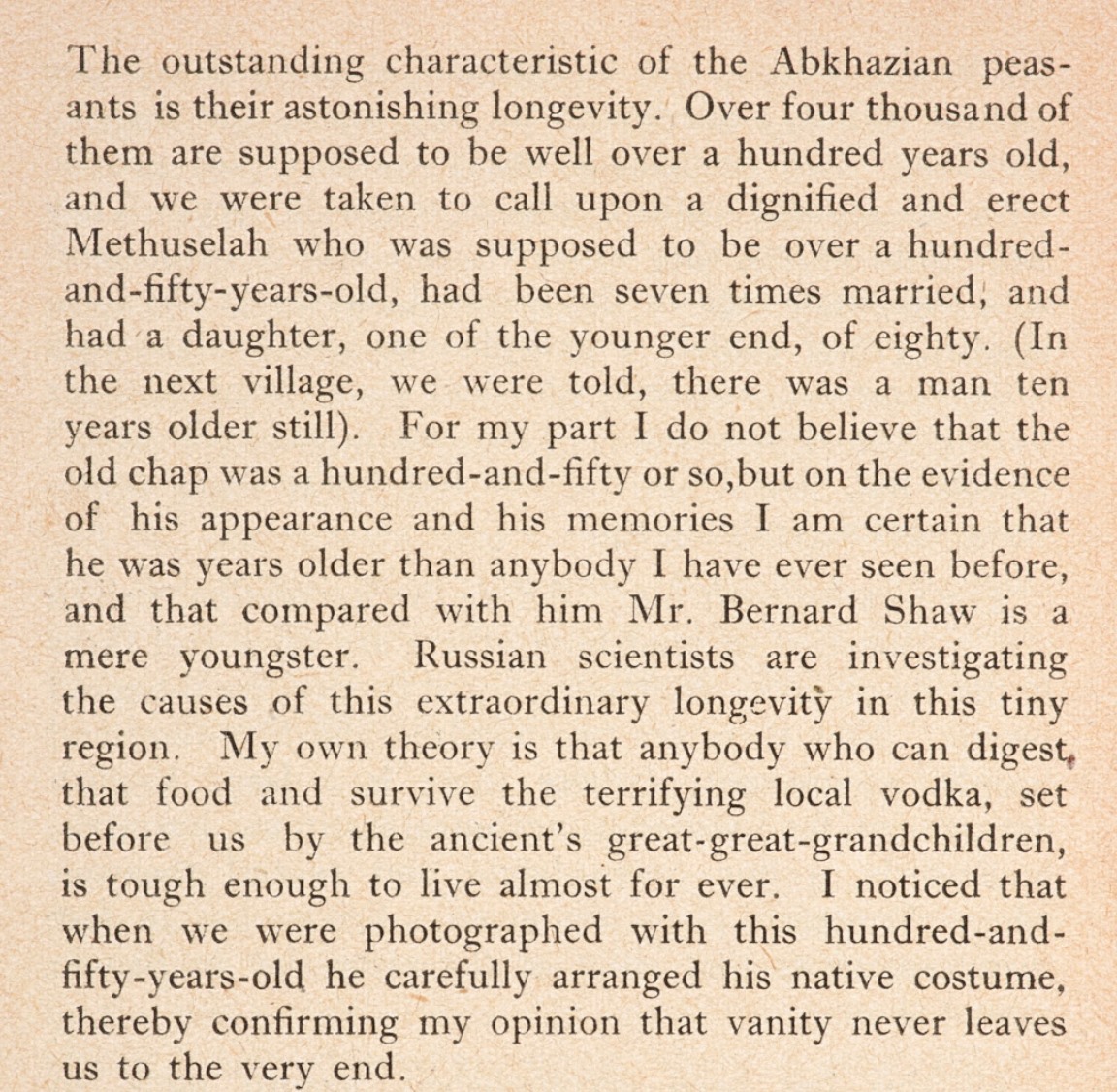 The outstanding characteristic of the Abkhazian peasants is their astonishing longevity. Over four thousand of them are supposed to be well over a hundred years old, and we were taken to call upon a dignified and erect Methuselah who was supposed to be over a hundred-and-fifty-years-old, had been seven times married, and had a daughter, one of the younger end, of eighty. (In the next village, we were told, there was a man ten years older still). For my part I do not believe that the old chap was a hundred-and-fifty or so,but on the evidence of his appearance and his memories I am certain that he was years older than anybody I have ever seen before, and that compared with him Mr. Bernard Shaw is a mere youngster. Russian scientists are investigating the causes of this extraordinary longevity in this tiny region. My own theory is that anybody who can digest that food and survive the terrifying local vodka, set before us by the ancient's great-great-grandchildren, is tough enough to live almost for ever. I noticed that when we were photographed with this hundred-and-fifty-years-old he carefully arranged his native costume, thereby confirming my opinion that vanity never leaves us to the very end.